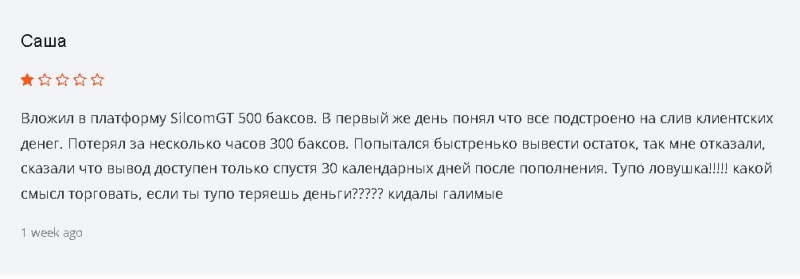 Саша

Вложил в платформу SilcomGT 500 баксов. В первый же день понял что все подстроено на слив клиентских денег. Потерял за несколько часов 300 баксов. Попытался быстренько вывести остаток, так мне отказали, сказали что вывод доступен только спустя 30 календарных дней после пополнения. Тупо ловушка!!!!! какой смысл торговать, если ты тупо теряешь деньги????? кидалы галимые

1 week ago